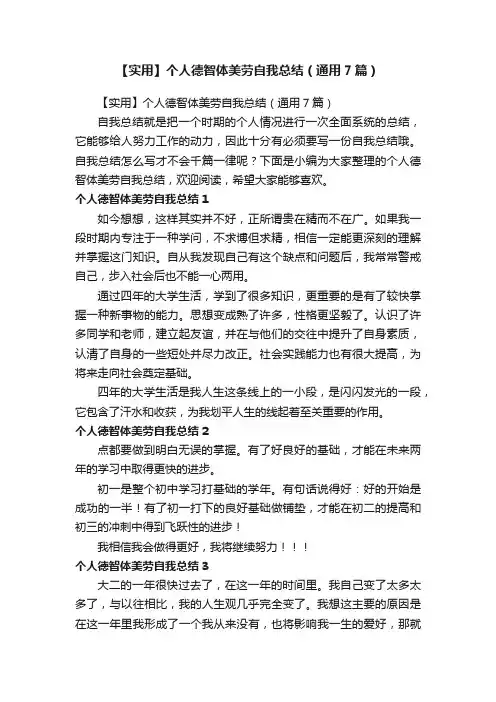 【实用】个人德智体美劳自我总结（通用7篇）

【实用】个人德智体美劳自我总结（通用7篇）

自我总结就是把一个时期的个人情况进行一次全面系统的总结，它能够给人努力工作的动力，因此十分有必须要写一份自我总结哦。自我总结怎么写才不会千篇一律呢？下面是小编为大家整理的个人德智体美劳自我总结，欢迎阅读，希望大家能够喜欢。

个人德智体美劳自我总结1

如今想想，这样其实并不好，正所谓贵在精而不在广。如果我一段时期内专注于一种学问，不求博但求精，相信一定能更深刻的理解并掌握这门知识。自从我发现自己有这个缺点和问题后，我常常警戒自己，步入社会后也不能一心两用。

通过四年的大学生活，学到了很多知识，更重要的是有了较快掌握一种新事物的能力。思想变成熟了许多，性格更坚毅了。认识了许多同学和老师，建立起友谊，并在与他们的交往中提升了自身素质，认清了自身的一些短处并尽力改正。社会实践能力也有很大提高，为将来走向社会奠定基础。

四年的大学生活是我人生这条线上的一小段，是闪闪发光的一段，它包含了汗水和收获，为我划平人生的线起着至关重要的作用。

个人德智体美劳自我总结2

点都要做到明白无误的掌握。有了好良好的基础，才能在未来两年的学习中取得更快的进步。

初一是整个初中学习打基础的学年。有句话说得好：好的开始是成功的一半！有了初一打下的良好基础做铺垫，才能在初二的提高和初三的冲刺中得到飞跃性的进步！

我相信我会做得更好，我将继续努力！！！

个人德智体美劳自我总结3

大二的一年很快过去了，在这一年的时间里。我自己变了太多太多了，与以往相比，我的人生观几乎完全变了。我想这主要的原因是在这一年里我形成了一个我从来没有，也将影响我一生的爱好，那就